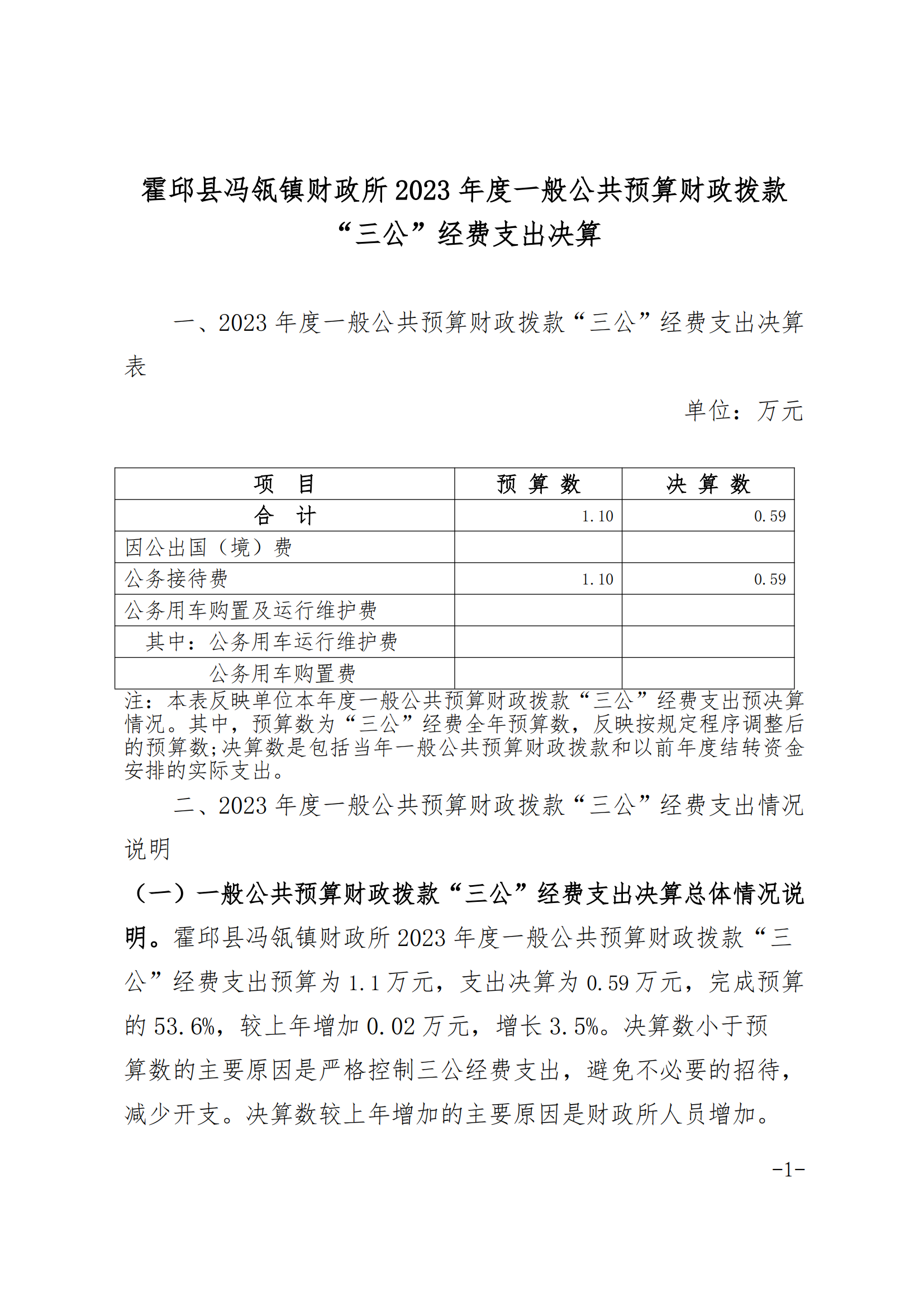 霍邱县冯瓴镇财政所2023年度一般公共预算财政拨款“三公”经费支出决算

一、2023年度一般公共预算财政拨款“三公”经费支出决算表

单位：万元

| 项　目 | 预 算 数 | 决 算 数 |
|---|---|---|
| 合　计 | 1.10 | 0.59 |
| 因公出国（境）费 | | |
| 公务接待费 | 1.10 | 0.59 |
| 公务用车购置及运行维护费 | | |
| 其中：公务用车运行维护费 | | |
| 公务用车购置费 | | |

注：本表反映单位本年度一般公共预算财政拨款“三公”经费支出预决算情况。其中，预算数为“三公”经费全年预算数，反映按规定程序调整后的预算数;决算数是包括当年一般公共预算财政拨款和以前年度结转资金安排的实际支出。

二、2023年度一般公共预算财政拨款“三公”经费支出情况说明

（一）一般公共预算财政拨款“三公”经费支出决算总体情况说明。霍邱县冯瓴镇财政所2023年度一般公共预算财政拨款“三公”经费支出预算为1.1万元，支出决算为0.59万元，完成预算的53.6%，较上年增加0.02万元，增长3.5%。决算数小于预算数的主要原因是严格控制三公经费支出，避免不必要的招待，减少开支。决算数较上年增加的主要原因是财政所人员增加。

-1-